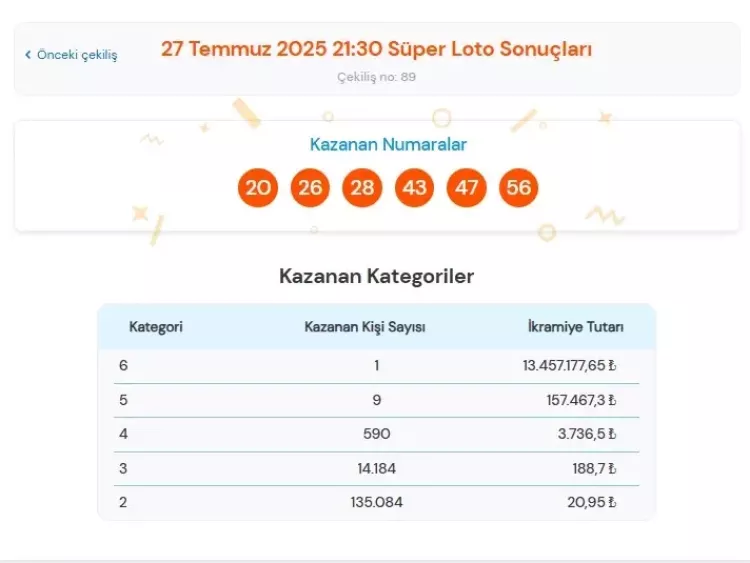 ‹ Önceki çekiliş

27 Temmuz 2025 21:30 Süper Loto Sonuçları

Çekiliş no: 89

Kazanan Numaralar

20 26 28 43 47 56

Kazanan Kategoriler

| Kategori | Kazanan Kişi Sayısı | İkramiye Tutarı |
|---|---|---|
| 6 | 1 | 13.457.177,65 ₺ |
| 5 | 9 | 157.467,3 ₺ |
| 4 | 590 | 3.736,5 ₺ |
| 3 | 14.184 | 188,7 ₺ |
| 2 | 135.084 | 20,95 ₺ |